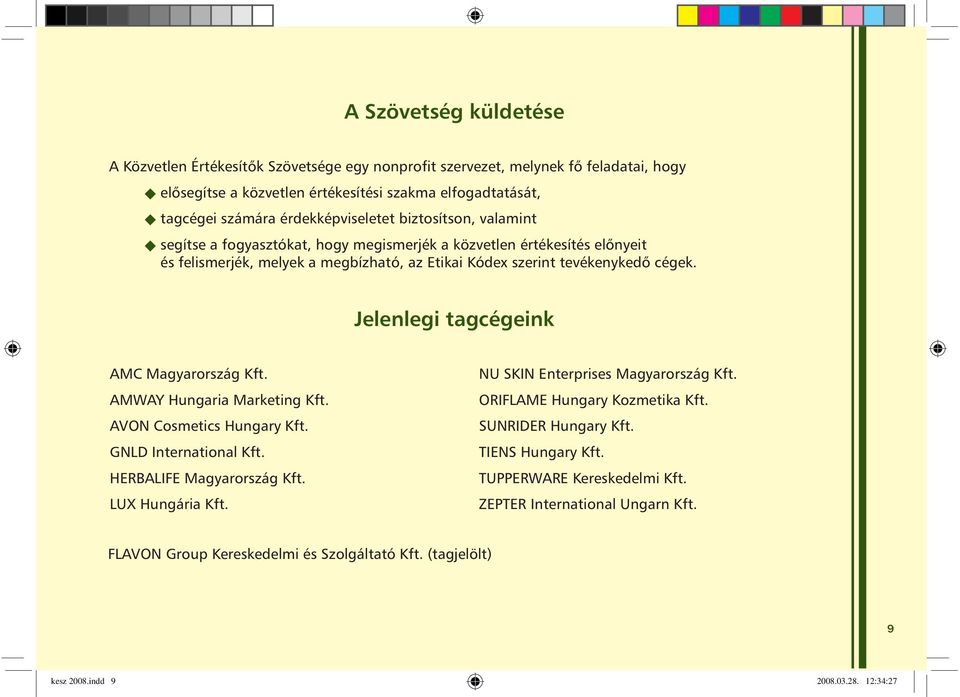 A Szövetség küldetése

A Közvetlen Értékesítők Szövetsége egy nonprofit szervezet, melynek fő feladatai, hogy

◆ elősegítse a közvetlen értékesítési szakma elfogadtatását,
◆ tagcégei számára érdekképviseletet biztosítson, valamint
◆ segítse a fogyasztókat, hogy megismerjék a közvetlen értékesítés előnyeit és felismerjék, melyek a megbízható, az Etikai Kódex szerint tevékenykedő cégek.

Jelenlegi tagcégeink

AMC Magyarország Kft.
AMWAY Hungaria Marketing Kft.
AVON Cosmetics Hungary Kft.
GNLD International Kft.
HERBALIFE Magyarország Kft.
LUX Hungária Kft.

NU SKIN Enterprises Magyarország Kft.
ORIFLAME Hungary Kozmetika Kft.
SUNRIDER Hungary Kft.
TIENS Hungary Kft.
TUPPERWARE Kereskedelmi Kft.
ZEPTER International Ungarn Kft.

FLAVON Group Kereskedelmi és Szolgáltató Kft. (tagjelölt)

9

kesz 2008.indd 9

2008.03.28. 12:34:27